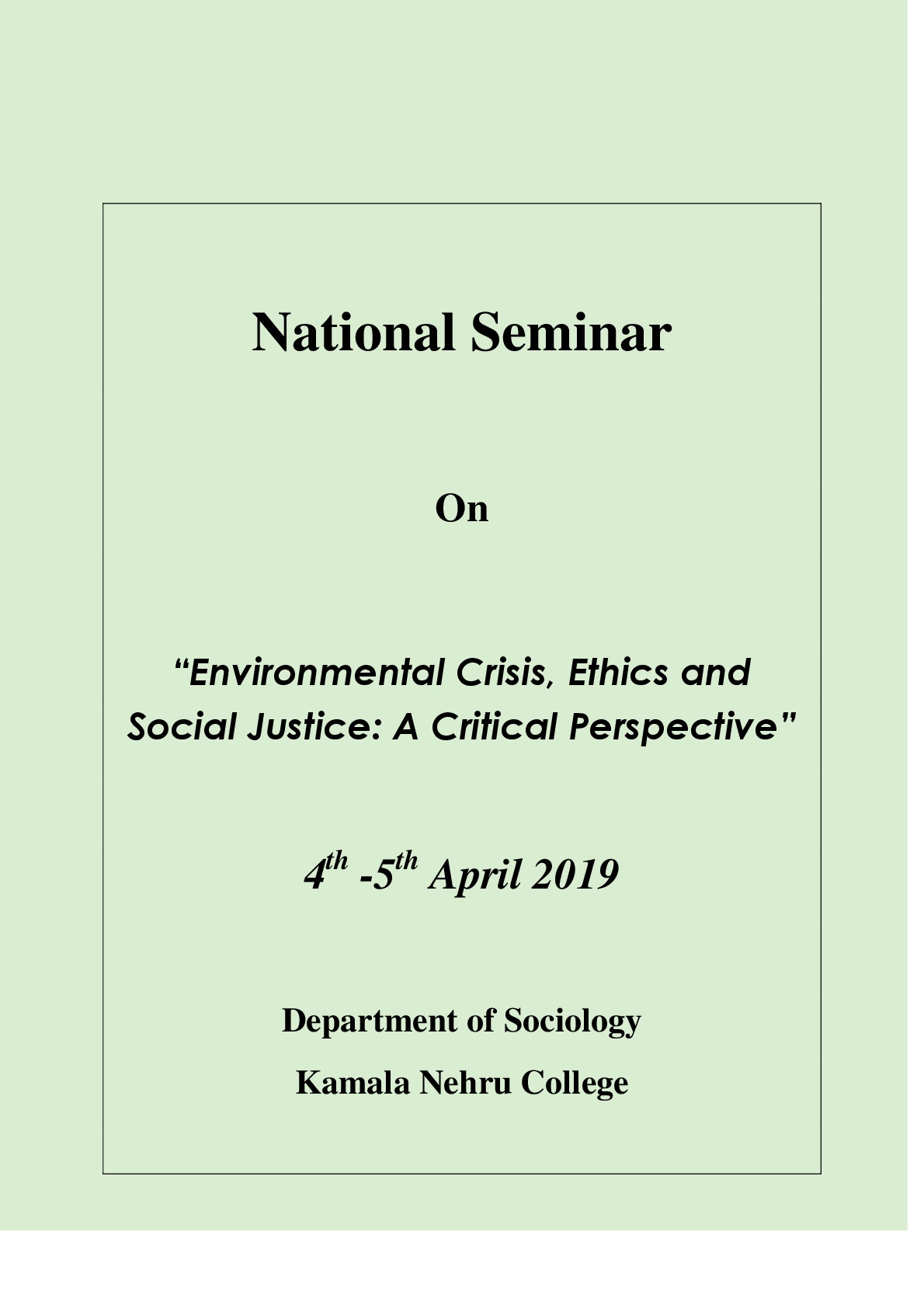 National Seminar

On

“Environmental Crisis, Ethics and Social Justice: A Critical Perspective”

$4^{th}$ -$5^{th}$ April 2019

Department of Sociology

Kamala Nehru College